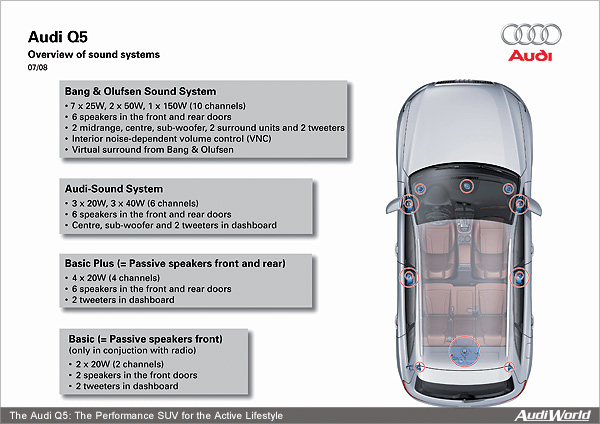 Audi Q5
Overview of sound systems
07/08

Audi

Bang & Olufsen Sound System
• 7 x 25W, 2 x 50W, 1 x 150W (10 channels)
• 6 speakers in the front and rear doors
• 2 midrange, centre, sub-woofer, 2 surround units and 2 tweeters
• Interior noise-dependent volume control (VNC)
• Virtual surround from Bang & Olufsen

Audi-Sound System
• 3 x 20W, 3 x 40W (6 channels)
• 6 speakers in the front and rear doors
• Centre, sub-woofer and 2 tweeters in dashboard

Basic Plus (= Passive speakers front and rear)
• 4 x 20W (4 channels)
• 6 speakers in the front and rear doors
• 2 tweeters in dashboard

Basic (= Passive speakers front)
(only in conjuction with radio)
• 2 x 20W (2 channels)
• 2 speakers in the front doors
• 2 tweeters in dashboard

The Audi Q5: The Performance SUV for the Active Lifestyle
AudiWorld